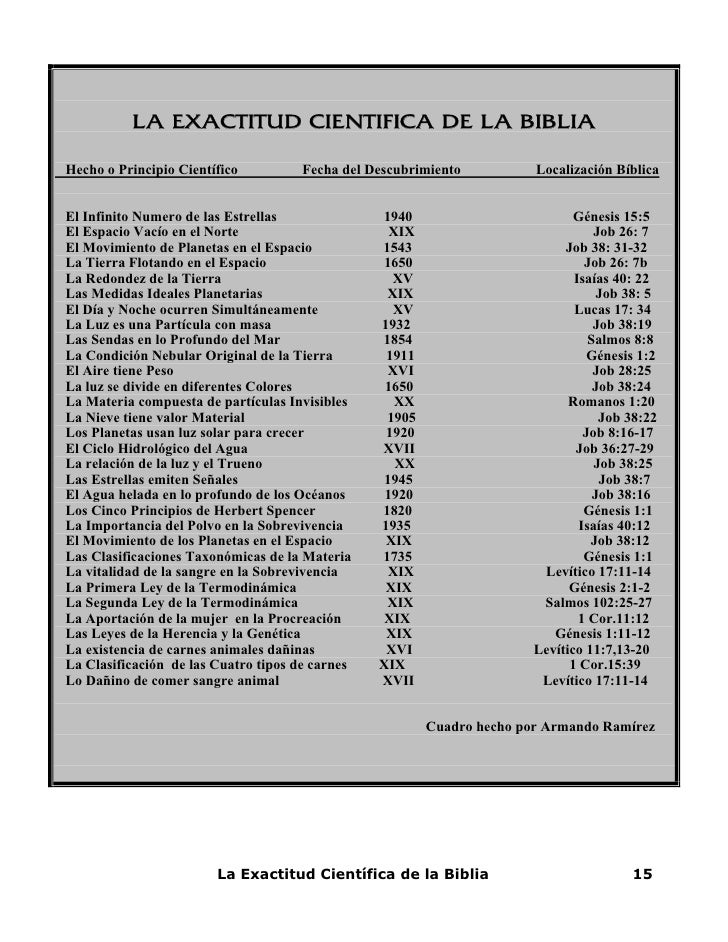 LA EXACTITUD CIENTIFICA DE LA BIBLIA

| Hecho o Principio Científico | Fecha del Descubrimiento | Localización Bíblica |
|---|---|---|
| El Infinito Numero de las Estrellas | 1940 | Génesis 15:5 |
| El Espacio Vacío en el Norte | XIX | Job 26: 7 |
| El Movimiento de Planetas en el Espacio | 1543 | Job 38: 31-32 |
| La Tierra Flotando en el Espacio | 1650 | Job 26: 7b |
| La Redondez de la Tierra | XV | Isaías 40: 22 |
| Las Medidas Ideales Planetarias | XIX | Job 38: 5 |
| El Día y Noche ocurren Simultáneamente | XV | Lucas 17: 34 |
| La Luz es una Partícula con masa | 1932 | Job 38:19 |
| Las Sendas en lo Profundo del Mar | 1854 | Salmos 8:8 |
| La Condición Nebular Original de la Tierra | 1911 | Génesis 1:2 |
| El Aire tiene Peso | XVI | Job 28:25 |
| La luz se divide en diferentes Colores | 1650 | Job 38:24 |
| La Materia compuesta de partículas Invisibles | XX | Romanos 1:20 |
| La Nieve tiene valor Material | 1905 | Job 38:22 |
| Los Planetas usan luz solar para crecer | 1920 | Job 8:16-17 |
| El Ciclo Hidrológico del Agua | XVII | Job 36:27-29 |
| La relación de la luz y el Trueno | XX | Job 38:25 |
| Las Estrellas emiten Señales | 1945 | Job 38:7 |
| El Agua helada en lo profundo de los Océanos | 1920 | Job 38:16 |
| Los Cinco Principios de Herbert Spencer | 1820 | Génesis 1:1 |
| La Importancia del Polvo en la Sobrevivencia | 1935 | Isaías 40:12 |
| El Movimiento de los Planetas en el Espacio | XIX | Job 38:12 |
| Las Clasificaciones Taxonómicas de la Materia | 1735 | Génesis 1:1 |
| La vitalidad de la sangre en la Sobrevivencia | XIX | Levítico 17:11-14 |
| La Primera Ley de la Termodinámica | XIX | Génesis 2:1-2 |
| La Segunda Ley de la Termodinámica | XIX | Salmos 102:25-27 |
| La Aportación de la mujer en la Procreación | XIX | 1 Cor.11:12 |
| Las Leyes de la Herencia y la Genética | XIX | Génesis 1:11-12 |
| La existencia de carnes animales dañinas | XVI | Levítico 11:7,13-20 |
| La Clasificación de las Cuatro tipos de carnes | XIX | 1 Cor.15:39 |
| Lo Dañino de comer sangre animal | XVII | Levítico 17:11-14 |

Cuadro hecho por Armando Ramírez

La Exactitud Científica de la Biblia 15